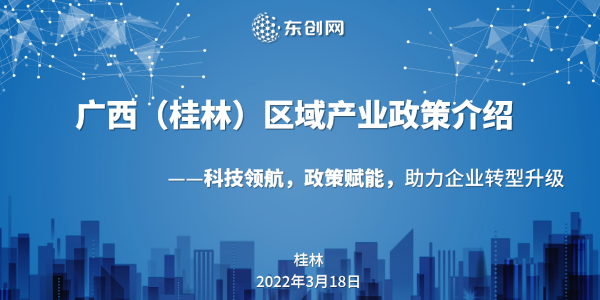 东创网

广西（桂林）区域产业政策介绍

——科技领航，政策赋能，助力企业转型升级

桂林
2022年3月18日